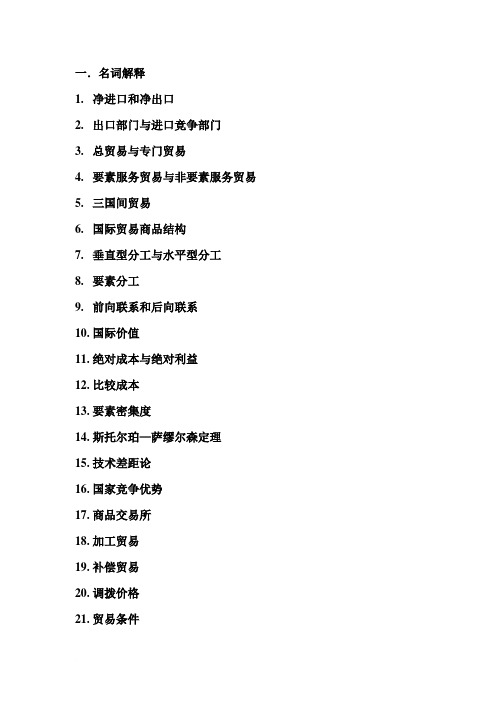 一. 名词解释

1. 净进口和净出口

2. 出口部门与进口竞争部门

3. 总贸易与专门贸易

4. 要素服务贸易与非要素服务贸易

5. 三国间贸易

6. 国际贸易商品结构

7. 垂直型分工与水平型分工

8. 要素分工

9. 前向联系和后向联系

10. 国际价值

11. 绝对成本与绝对利益

12. 比较成本

13. 要素密集度

14. 斯托尔珀—萨缪尔森定理

15. 技术差距论

16. 国家竞争优势

17. 商品交易所

18. 加工贸易

19. 补偿贸易

20. 调拨价格

21. 贸易条件